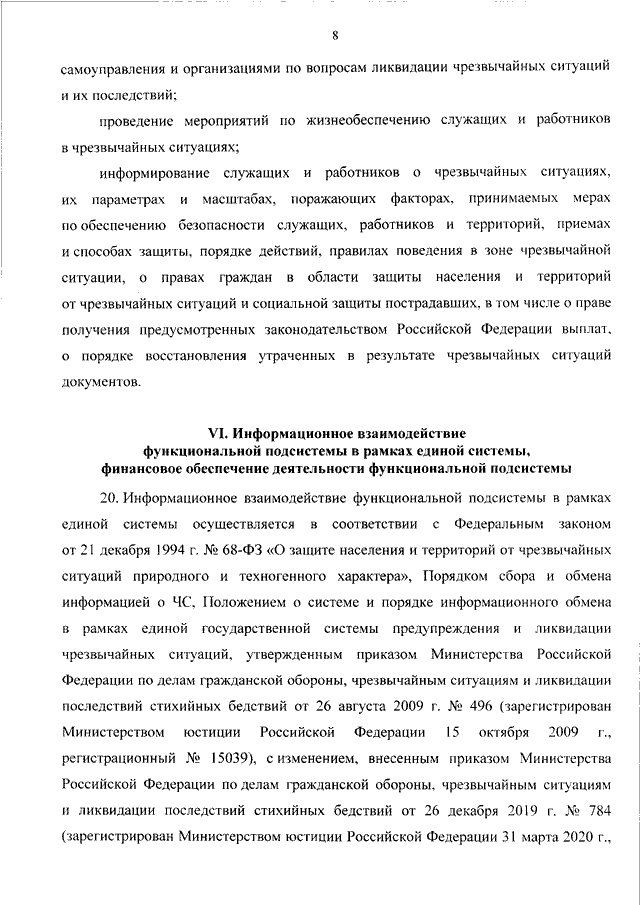 8

самоуправления и организациями по вопросам ликвидации чрезвычайных ситуаций и их последствий;

проведение мероприятий по жизнеобеспечению служащих и работников в чрезвычайных ситуациях;

информирование служащих и работников о чрезвычайных ситуациях, их параметрах и масштабах, поражающих факторах, принимаемых мерах по обеспечению безопасности служащих, работников и территорий, приемах и способах защиты, порядке действий, правилах поведения в зоне чрезвычайной ситуации, о правах граждан в области защиты населения и территорий от чрезвычайных ситуаций и социальной защиты пострадавших, в том числе о праве получения предусмотренных законодательством Российской Федерации выплат, о порядке восстановления утраченных в результате чрезвычайных ситуаций документов.

VI. Информационное взаимодействие функциональной подсистемы в рамках единой системы, финансовое обеспечение деятельности функциональной подсистемы

20. Информационное взаимодействие функциональной подсистемы в рамках единой системы осуществляется в соответствии с Федеральным законом от 21 декабря 1994 г. № 68-ФЗ «О защите населения и территорий от чрезвычайных ситуаций природного и техногенного характера», Порядком сбора и обмена информацией о ЧС, Положением о системе и порядке информационного обмена в рамках единой государственной системы предупреждения и ликвидации чрезвычайных ситуаций, утвержденным приказом Министерства Российской Федерации по делам гражданской обороны, чрезвычайным ситуациям и ликвидации последствий стихийных бедствий от 26 августа 2009 г. № 496 (зарегистрирован Министерством юстиции Российской Федерации 15 октября 2009 г., регистрационный № 15039), с изменением, внесенным приказом Министерства Российской Федерации по делам гражданской обороны, чрезвычайным ситуациям и ликвидации последствий стихийных бедствий от 26 декабря 2019 г. № 784 (зарегистрирован Министерством юстиции Российской Федерации 31 марта 2020 г.,